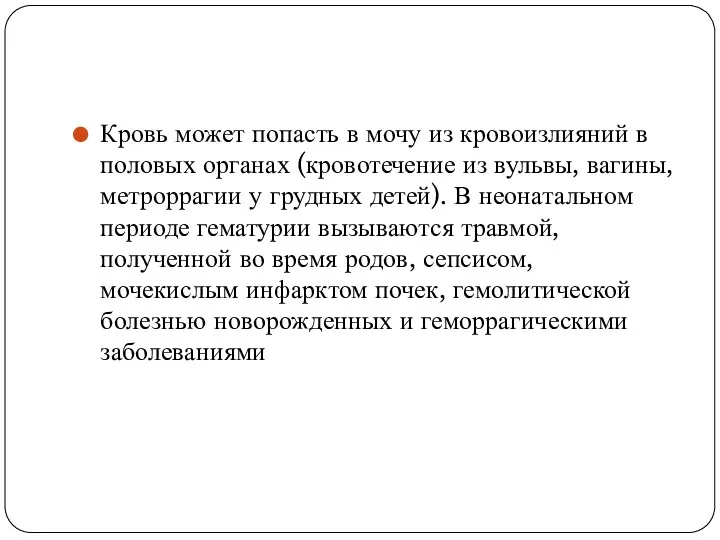 Кровь может попасть в мочу из кровоизлияний в половых органах (кровотечение из вульвы, вагины, метроррагии у грудных детей). В неонатальном периоде гематурии вызываются травмой, полученной во время родов, сепсисом, мочекислым инфарктом почек, гемолитической болезнью новорожденных и геморрагическими заболеваниями